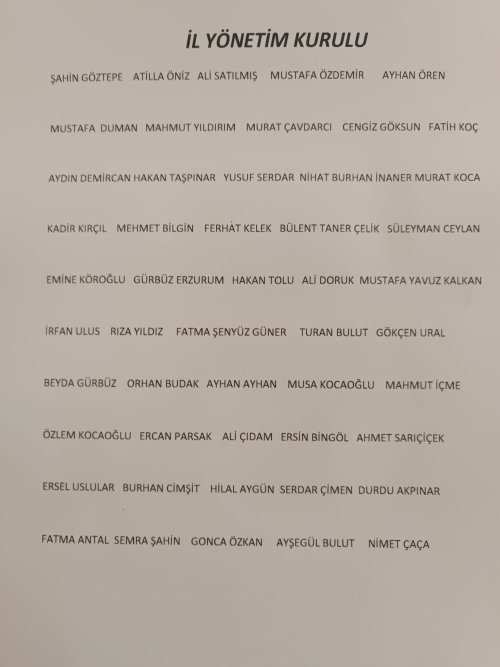 İL YÖNETİM KURULU

ŞAHİN GÖZTEPE ATİLLA ÖNİZ ALİ SATILMIŞ MUSTAFA ÖZDEMİR AYHAN ÖREN

MUSTAFA DUMAN MAHMUT YILDIRIM MURAT ÇAVDARCI CENGİZ GÖKSUN FATİH KOÇ

AYDIN DEMİRCAN HAKAN TAŞPINAR YUSUF SERDAR NİHAT BURHAN İNANER MURAT KOCA

KADİR KIRÇIL MEHMET BİLGİN FERHAT KELEK BÜLENT TANER ÇELİK SÜLEYMAN CEYLAN

EMİNE KÖROĞLU GÜRBÜZ ERZURUM HAKAN TOLU ALİ DORUK MUSTAFA YAVUZ KALKAN

İRFAN ULUS RIZA YILDIZ FATMA ŞENYÜZ GÜNER TURAN BULUT GÖKÇEN URAL

BEYDA GÜRBÜZ ORHAN BUDAK AYHAN AYHAN MUSA KOCAOĞLU MAHMUT İÇME

ÖZLEM KOCAOĞLU ERCAN PARSAK ALİ ÇIDAM ERSİN BİNGÖL AHMET SARIÇİÇEK

ERSEL USLULAR BURHAN CİMŞİT HİLAL AYGÜN SERDAR ÇİMEN DURDU AKPINAR

FATMA ANTAL SEMRA ŞAHİN GONCA ÖZKAN AYŞEGÜL BULUT NİMET ÇAÇA